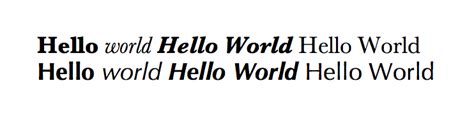 Hello world Hello World Hello World
Hello world Hello World Hello World